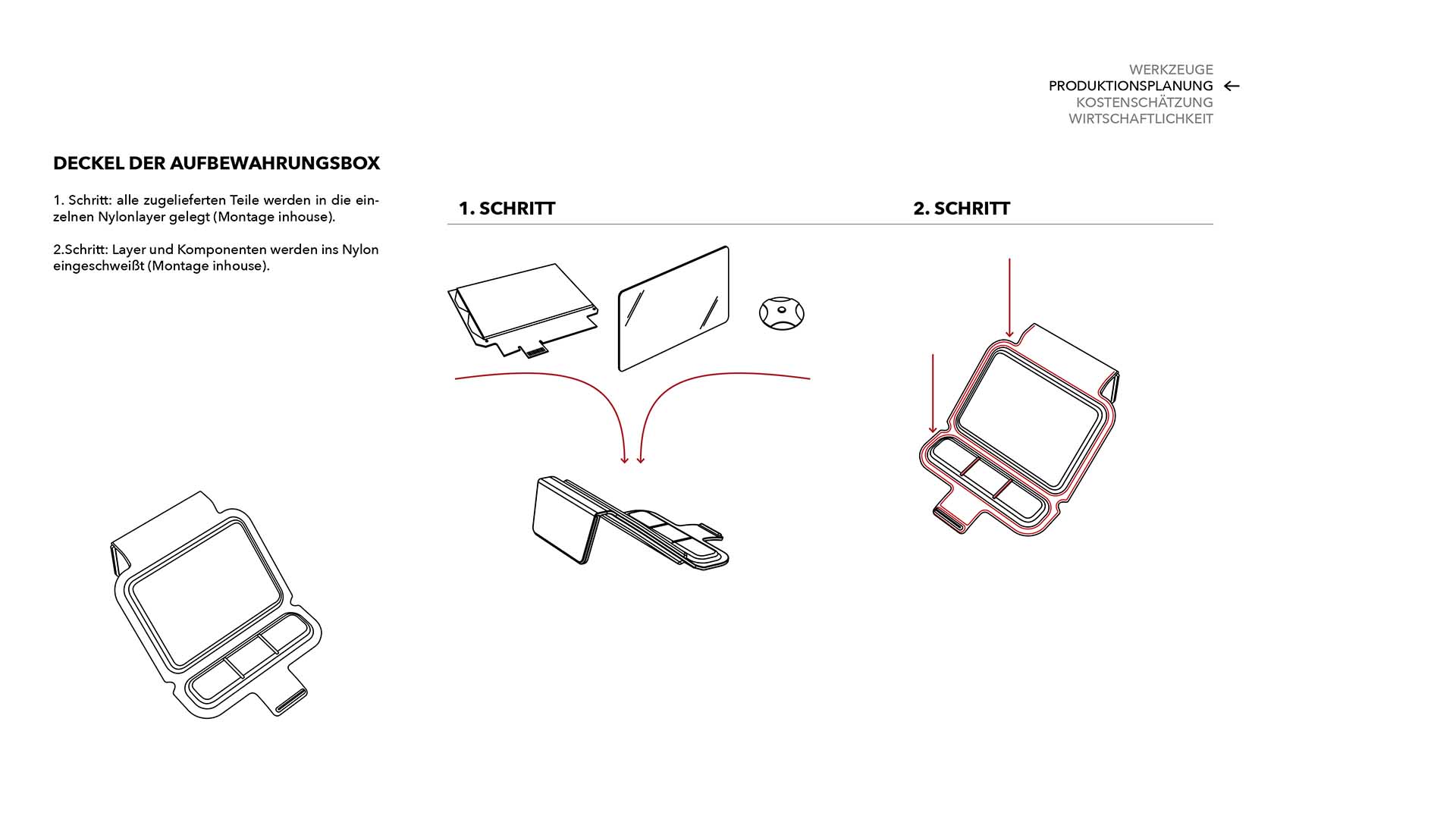 WERKZEUGE
PRODUKTIONSPLANUNG ←
KOSTENSCHÄTZUNG
WIRTSCHAFTLICHKEIT

DECKEL DER AUFBEWAHRUNGSBOX

1. Schritt: alle zugelieferten Teile werden in die einzelnen Nylonlayer gelegt (Montage inhouse).

2.Schritt: Layer und Komponenten werden ins Nylon eingeschweißt (Montage inhouse).

1. SCHRITT

2. SCHRITT